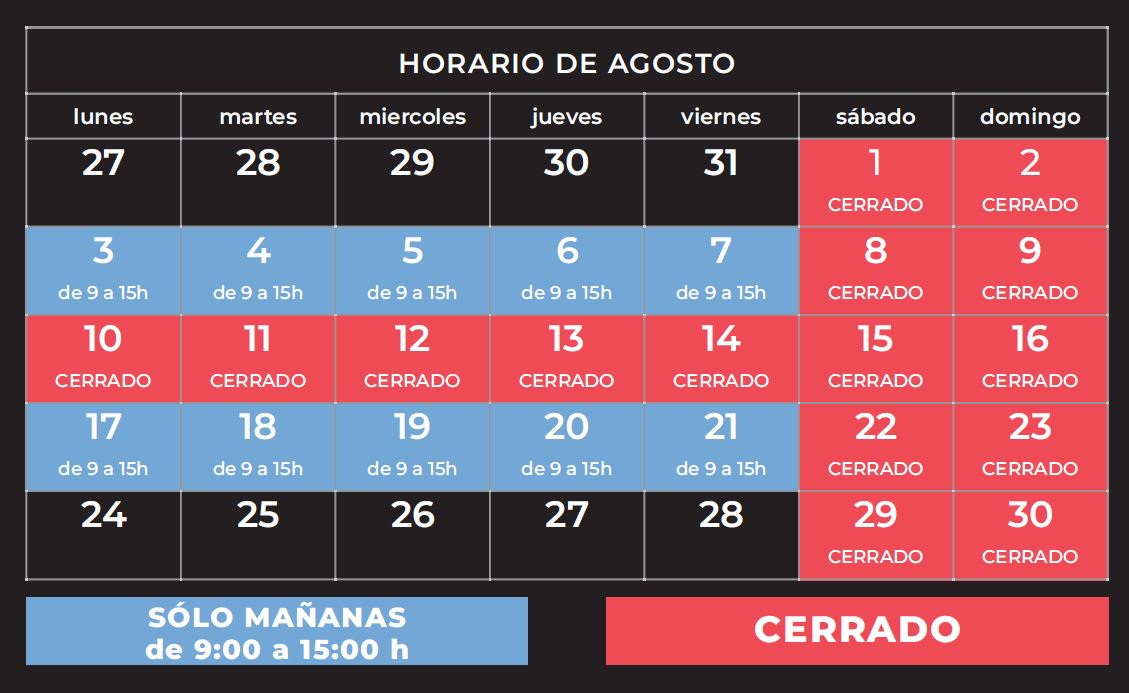 HORARIO DE AGOSTO

| lunes | martes | miercoles | jueves | viernes | sábado | domingo |
|---|---|---|---|---|---|---|
| 27 | 28 | 29 | 30 | 31 | 1 CERRADO | 2 CERRADO |
| 3 de 9 a 15h | 4 de 9 a 15h | 5 de 9 a 15h | 6 de 9 a 15h | 7 de 9 a 15h | 8 CERRADO | 9 CERRADO |
| 10 CERRADO | 11 CERRADO | 12 CERRADO | 13 CERRADO | 14 CERRADO | 15 CERRADO | 16 CERRADO |
| 17 de 9 a 15h | 18 de 9 a 15h | 19 de 9 a 15h | 20 de 9 a 15h | 21 de 9 a 15h | 22 CERRADO | 23 CERRADO |
| 24 | 25 | 26 | 27 | 28 | 29 CERRADO | 30 CERRADO |

SÓLO MAÑANAS de 9:00 a 15:00 h

CERRADO